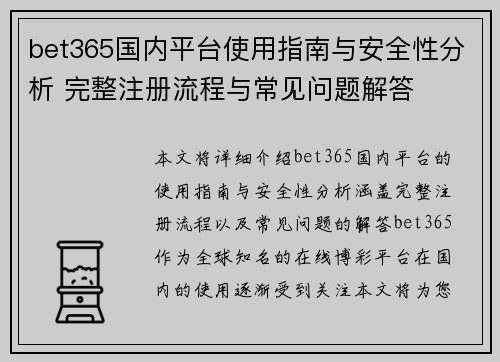 bet365国内平台使用指南与安全性分析 完整注册流程与常见问题解答

本文将详细介绍bet365国内平台的使用指南与安全性分析涵盖完整注册流程以及常见问题的解答bet365作为全球知名的在线博彩平台在国内的使用逐渐受到关注本文将为您